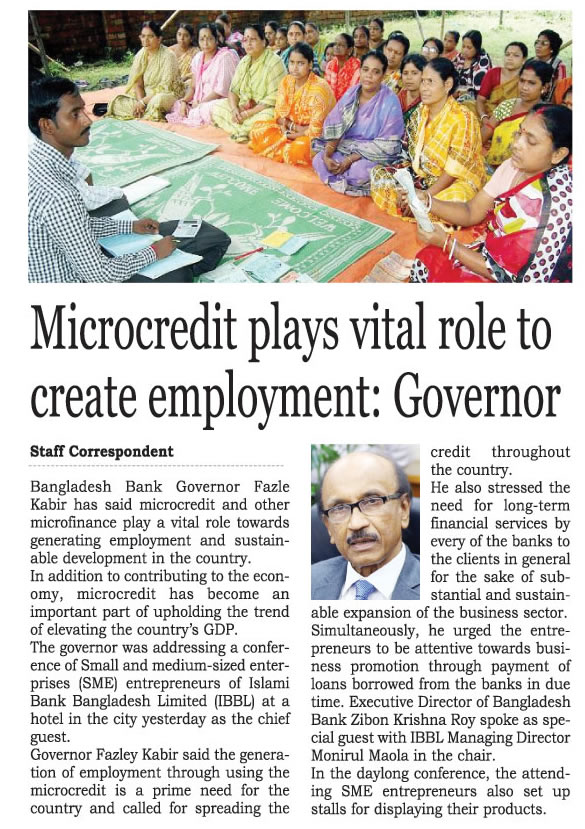 WELCOME

Microcredit plays vital role to create employment: Governor

Staff Correspondent

Bangladesh Bank Governor Fazle Kabir has said microcredit and other microfinance play a vital role towards generating employment and sustainable development in the country.
In addition to contributing to the economy, microcredit has become an important part of upholding the trend of elevating the country's GDP.
The governor was addressing a conference of Small and medium-sized enterprises (SME) entrepreneurs of Islami Bank Bangladesh Limited (IBBL) at a hotel in the city yesterday as the chief guest.
Governor Fazley Kabir said the generation of employment through using the microcredit is a prime need for the country and called for spreading the credit throughout the country.
He also stressed the need for long-term financial services by every of the banks to the clients in general for the sake of substantial and sustainable expansion of the business sector.
Simultaneously, he urged the entrepreneurs to be attentive towards business promotion through payment of loans borrowed from the banks in due time. Executive Director of Bangladesh Bank Zibon Krishna Roy spoke as special guest with IBBL Managing Director Monirul Maola in the chair.
In the daylong conference, the attending SME entrepreneurs also set up stalls for displaying their products.